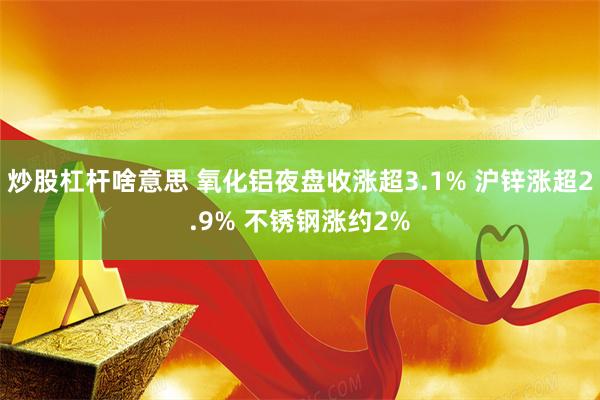 炒股杠杆啥意思 氧化铝夜盘收涨超3.1% 沪锌涨超2.9% 不锈钢涨约2%